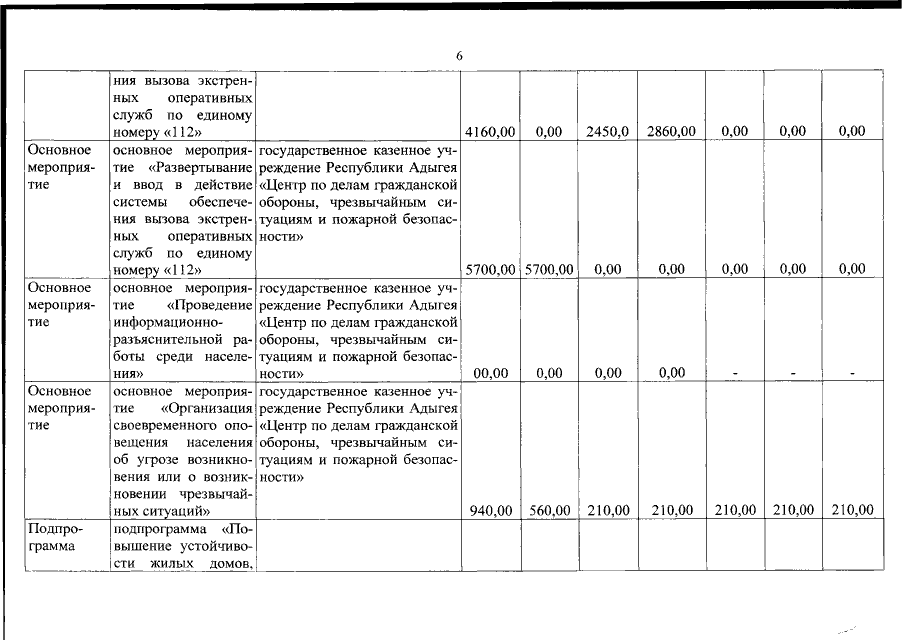 6

|  |  |  |  |  |  |  |  |  |  |
|---|---|---|---|---|---|---|---|---|---|
|  | ния вызова экстренных оперативных служб по единому номеру «112» |  | 4160,00 | 0,00 | 2450,0 | 2860,00 | 0,00 | 0,00 | 0,00 |
| Основное мероприятие | основное мероприятие «Развертывание и ввод в действие системы обеспечения вызова экстренных оперативных служб по единому номеру «112» | государственное казенное учреждение Республики Адыгея «Центр по делам гражданской обороны, чрезвычайным ситуациям и пожарной безопасности» | 5700,00 | 5700,00 | 0,00 | 0,00 | 0,00 | 0,00 | 0,00 |
| Основное мероприятие | основное мероприятие «Проведение информационно-разъяснительной работы среди населения» | государственное казенное учреждение Республики Адыгея «Центр по делам гражданской обороны, чрезвычайным ситуациям и пожарной безопасности» | 00,00 | 0,00 | 0,00 | 0,00 | - | - | - |
| Основное мероприятие | основное мероприятие «Организация своевременного оповещения населения об угрозе возникновения или о возникновении чрезвычайных ситуаций» | государственное казенное учреждение Республики Адыгея «Центр по делам гражданской обороны, чрезвычайным ситуациям и пожарной безопасности» | 940,00 | 560,00 | 210,00 | 210,00 | 210,00 | 210,00 | 210,00 |
| Подпрограмма | подпрограмма «Повышение устойчивости жилых домов, |  |  |  |  |  |  |  |  |